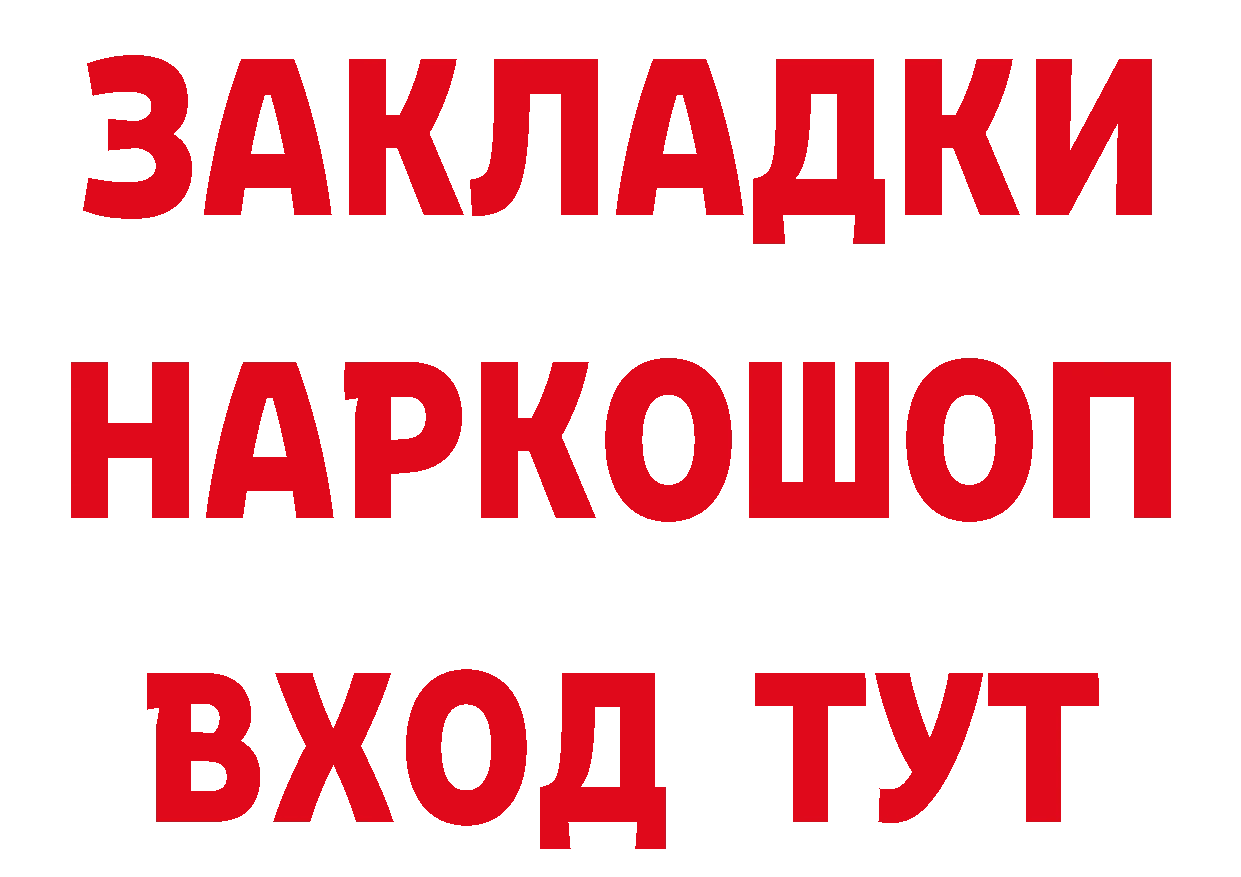 ЗАКЛАДКИ НАРКОШОП
ВХОД ТУТ